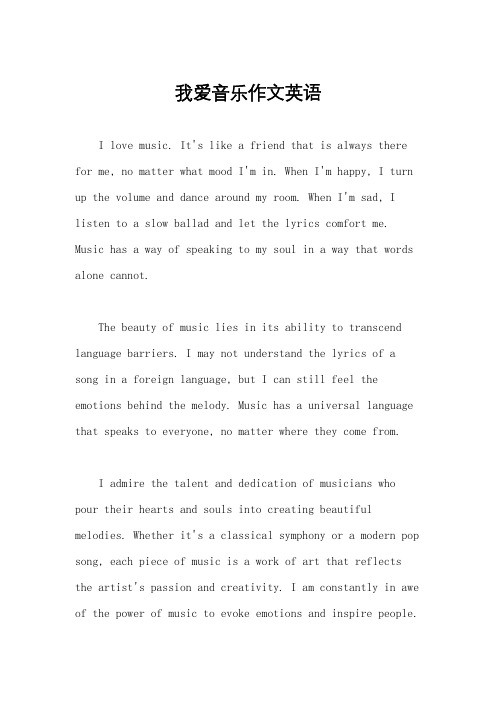 我爱音乐作文英语

I love music. It's like a friend that is always there for me, no matter what mood I'm in. When I'm happy, I turn up the volume and dance around my room. When I'm sad, I listen to a slow ballad and let the lyrics comfort me. Music has a way of speaking to my soul in a way that words alone cannot.

The beauty of music lies in its ability to transcend language barriers. I may not understand the lyrics of a song in a foreign language, but I can still feel the emotions behind the melody. Music has a universal language that speaks to everyone, no matter where they come from.

I admire the talent and dedication of musicians who pour their hearts and souls into creating beautiful melodies. Whether it's a classical symphony or a modern pop song, each piece of music is a work of art that reflects the artist's passion and creativity. I am constantly in awe of the power of music to evoke emotions and inspire people.